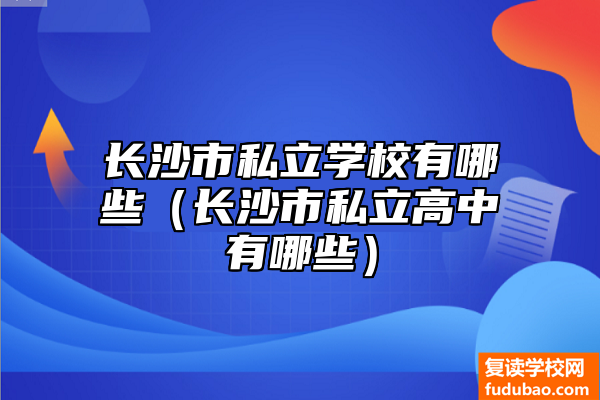 长沙市私立学校有哪些（长沙市私立高中有哪些）

复读学校网
fudubao.com